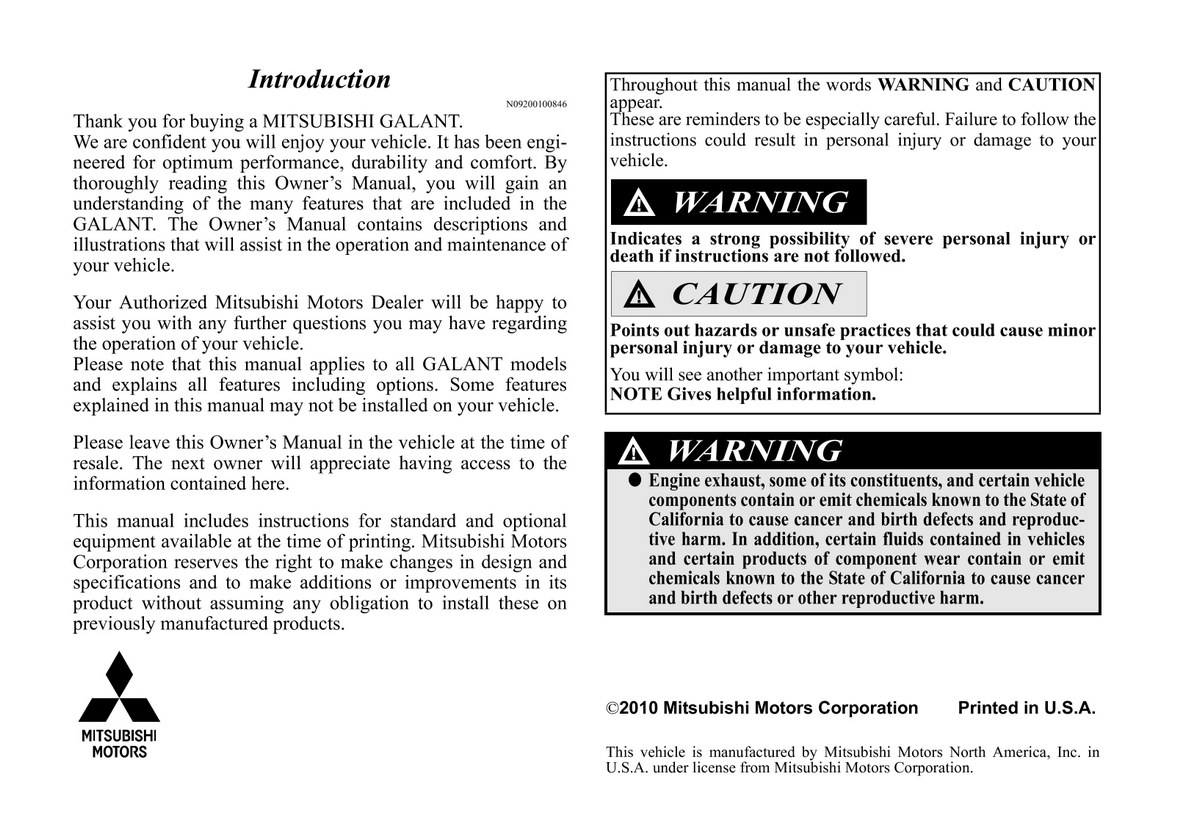 Introduction

N09200100846

Thank you for buying a MITSUBISHI GALANT.
We are confident you will enjoy your vehicle. It has been engineered for optimum performance, durability and comfort. By thoroughly reading this Owner's Manual, you will gain an understanding of the many features that are included in the GALANT. The Owner's Manual contains descriptions and illustrations that will assist in the operation and maintenance of your vehicle.

Your Authorized Mitsubishi Motors Dealer will be happy to assist you with any further questions you may have regarding the operation of your vehicle.
Please note that this manual applies to all GALANT models and explains all features including options. Some features explained in this manual may not be installed on your vehicle.

Please leave this Owner's Manual in the vehicle at the time of resale. The next owner will appreciate having access to the information contained here.

This manual includes instructions for standard and optional equipment available at the time of printing. Mitsubishi Motors Corporation reserves the right to make changes in design and specifications and to make additions or improvements in its product without assuming any obligation to install these on previously manufactured products.

MITSUBISHI
MOTORS

Throughout this manual the words WARNING and CAUTION appear.
These are reminders to be especially careful. Failure to follow the instructions could result in personal injury or damage to your vehicle.

WARNING

Indicates a strong possibility of severe personal injury or death if instructions are not followed.

CAUTION

Points out hazards or unsafe practices that could cause minor personal injury or damage to your vehicle.

You will see another important symbol:
NOTE Gives helpful information.

WARNING

● Engine exhaust, some of its constituents, and certain vehicle components contain or emit chemicals known to the State of California to cause cancer and birth defects and reproductive harm. In addition, certain fluids contained in vehicles and certain products of component wear contain or emit chemicals known to the State of California to cause cancer and birth defects or other reproductive harm.

©2010 Mitsubishi Motors Corporation Printed in U.S.A.

This vehicle is manufactured by Mitsubishi Motors North America, Inc. in U.S.A. under license from Mitsubishi Motors Corporation.